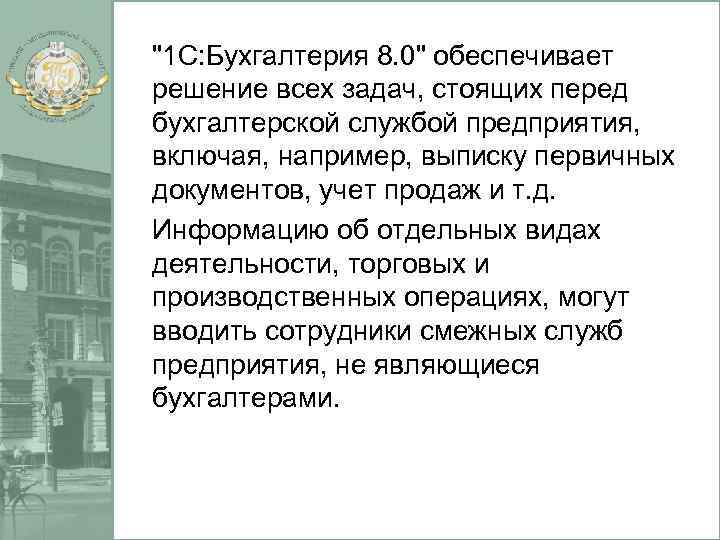 "1С:Бухгалтерия 8.0" обеспечивает решение всех задач, стоящих перед бухгалтерской службой предприятия, включая, например, выписку первичных документов, учет продаж и т.д.

Информацию об отдельных видах деятельности, торговых и производственных операциях, могут вводить сотрудники смежных служб предприятия, не являющиеся бухгалтерами.